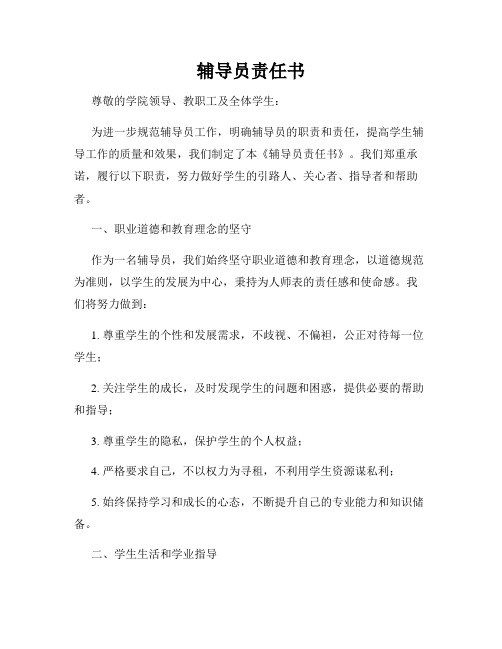 辅导员责任书

尊敬的学院领导、教职工及全体学生：

为进一步规范辅导员工作，明确辅导员的职责和责任，提高学生辅导工作的质量和效果，我们制定了本《辅导员责任书》。我们郑重承诺，履行以下职责，努力做好学生的引路人、关心者、指导者和帮助者。

一、职业道德和教育理念的坚守

作为一名辅导员，我们始终坚守职业道德和教育理念，以道德规范为准则，以学生的发展为中心，秉持为人师表的责任感和使命感。我们将努力做到：

1. 尊重学生的个性和发展需求，不歧视、不偏袒，公正对待每一位学生；

2. 关注学生的成长，及时发现学生的问题和困惑，提供必要的帮助和指导；

3. 尊重学生的隐私，保护学生的个人权益；

4. 严格要求自己，不以权力为寻租，不利用学生资源谋私利；

5. 始终保持学习和成长的心态，不断提升自己的专业能力和知识储备。

二、学生生活和学业指导